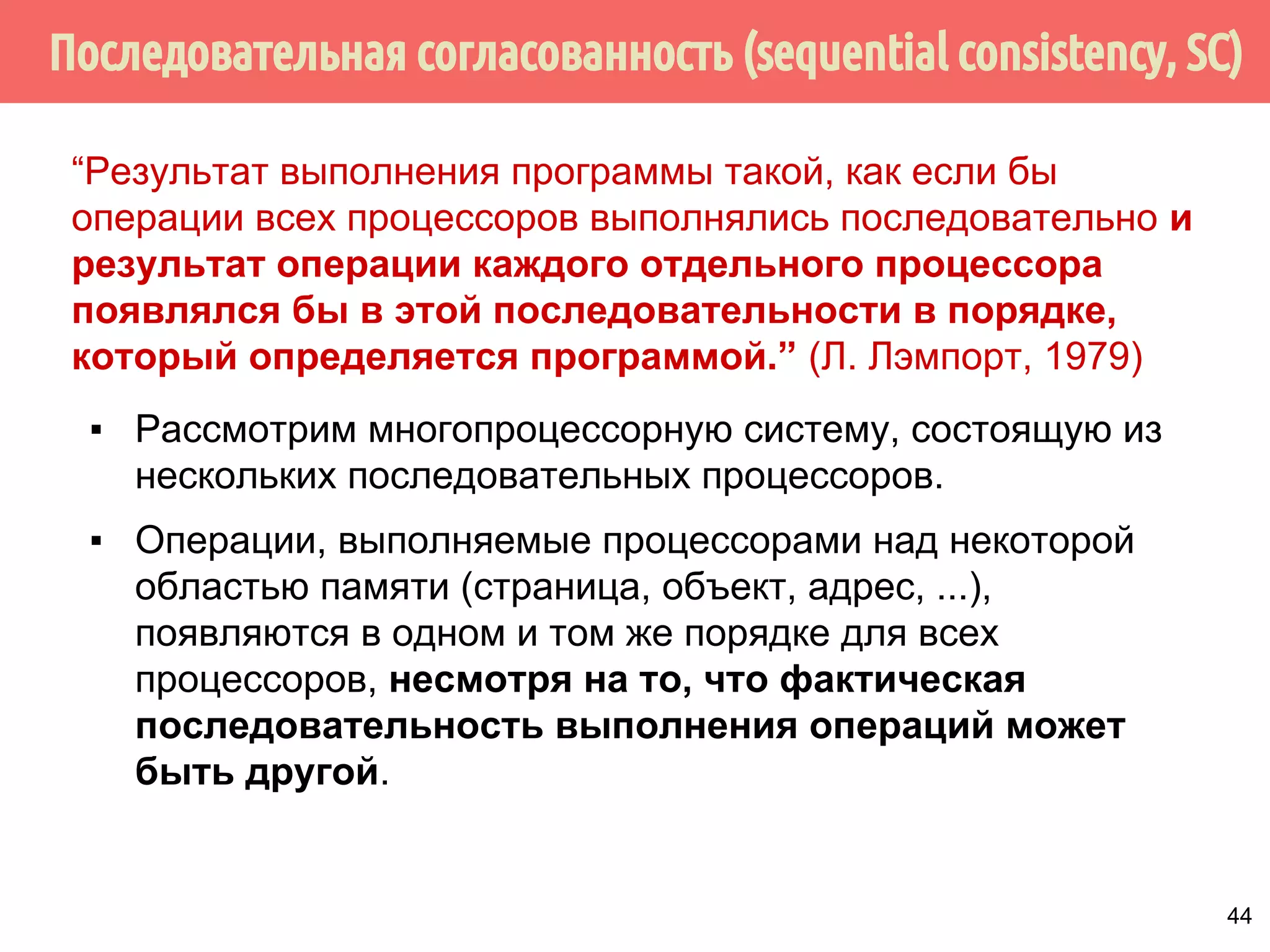 Последовательная согласованность (sequential consistency, SC)

“Результат выполнения программы такой, как если бы операции всех процессоров выполнялись последовательно и результат операции каждого отдельного процессора появлялся бы в этой последовательности в порядке, который определяется программой.” (Л. Лэмпорт, 1979)

▪ Рассмотрим многопроцессорную систему, состоящую из нескольких последовательных процессоров.

▪ Операции, выполняемые процессорами над некоторой областью памяти (страница, объект, адрес, ...), появляются в одном и том же порядке для всех процессоров, несмотря на то, что фактическая последовательность выполнения операций может быть другой.

44